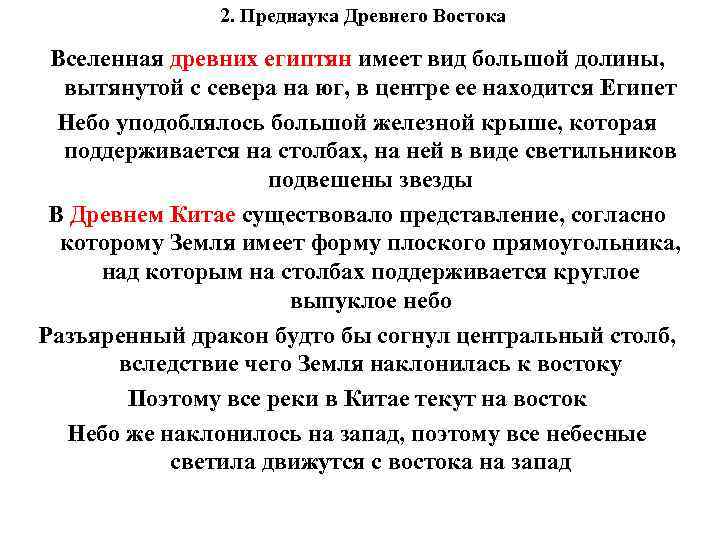 2. Преднаука Древнего Востока

Вселенная древних египтян имеет вид большой долины, вытянутой с севера на юг, в центре ее находится Египет

Небо уподоблялось большой железной крыше, которая поддерживается на столбах, на ней в виде светильников подвешены звезды

В Древнем Китае существовало представление, согласно которому Земля имеет форму плоского прямоугольника, над которым на столбах поддерживается круглое выпуклое небо

Разъяренный дракон будто бы согнул центральный столб, вследствие чего Земля наклонилась к востоку

Поэтому все реки в Китае текут на восток

Небо же наклонилось на запад, поэтому все небесные светила движутся с востока на запад